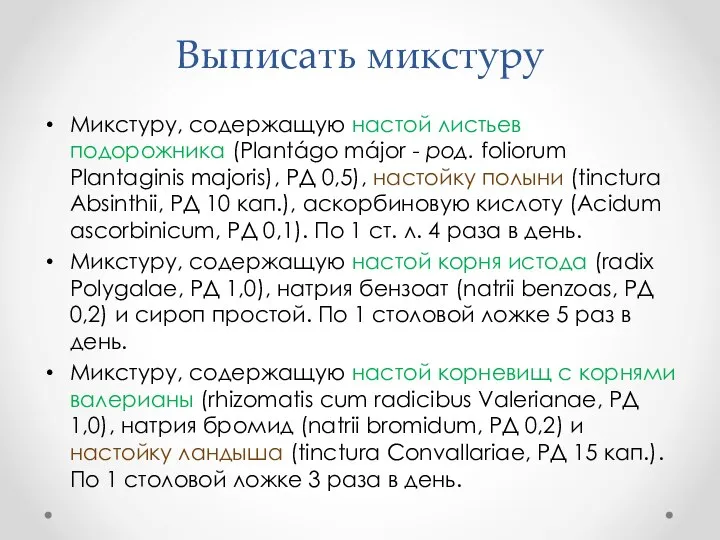 Выписать микстуру

• Микстуру, содержащую настой листьев подорожника (Plantágo májor - род. foliorum Plantaginis majoris), РД 0,5), настойку полыни (tinctura Absinthii, РД 10 кап.), аскорбиновую кислоту (Acidum ascorbinicum, РД 0,1). По 1 ст. л. 4 раза в день.
• Микстуру, содержащую настой корня истода (radix Polygalae, РД 1,0), натрия бензоат (natrii benzoas, РД 0,2) и сироп простой. По 1 столовой ложке 5 раз в день.
• Микстуру, содержащую настой корневищ с корнями валерианы (rhizomatis cum radicibus Valerianae, РД 1,0), натрия бромид (natrii bromidum, РД 0,2) и настойку ландыша (tinctura Convallariae, РД 15 кап.). По 1 столовой ложке 3 раза в день.